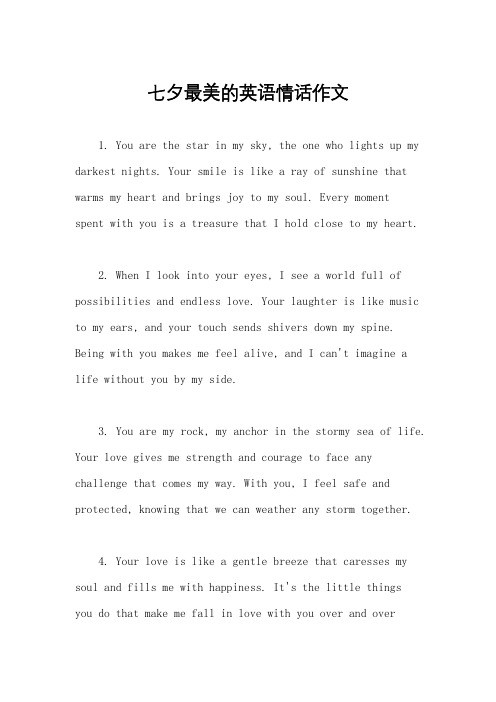 七夕最美的英语情话作文

1. You are the star in my sky, the one who lights up my darkest nights. Your smile is like a ray of sunshine that warms my heart and brings joy to my soul. Every moment spent with you is a treasure that I hold close to my heart.

2. When I look into your eyes, I see a world full of possibilities and endless love. Your laughter is like music to my ears, and your touch sends shivers down my spine. Being with you makes me feel alive, and I can't imagine a life without you by my side.

3. You are my rock, my anchor in the stormy sea of life. Your love gives me strength and courage to face any challenge that comes my way. With you, I feel safe and protected, knowing that we can weather any storm together.

4. Your love is like a gentle breeze that caresses my soul and fills me with happiness. It's the little things you do that make me fall in love with you over and over